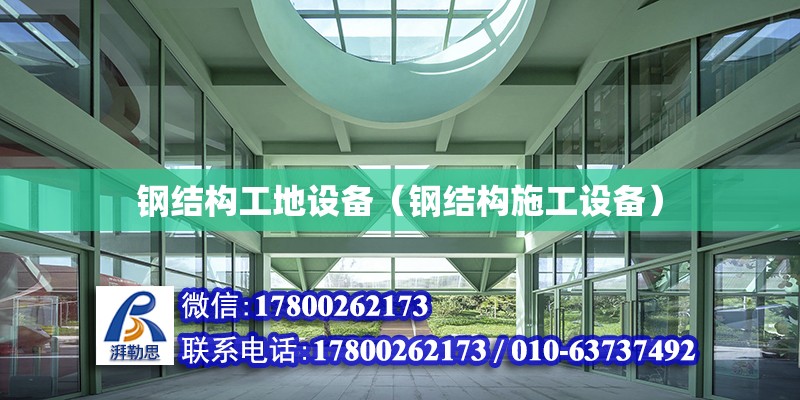 钢结构工地设备（钢结构施工设备）

湃勒思

微信:17800262173

联系电话:17800262173 / 010-63737492